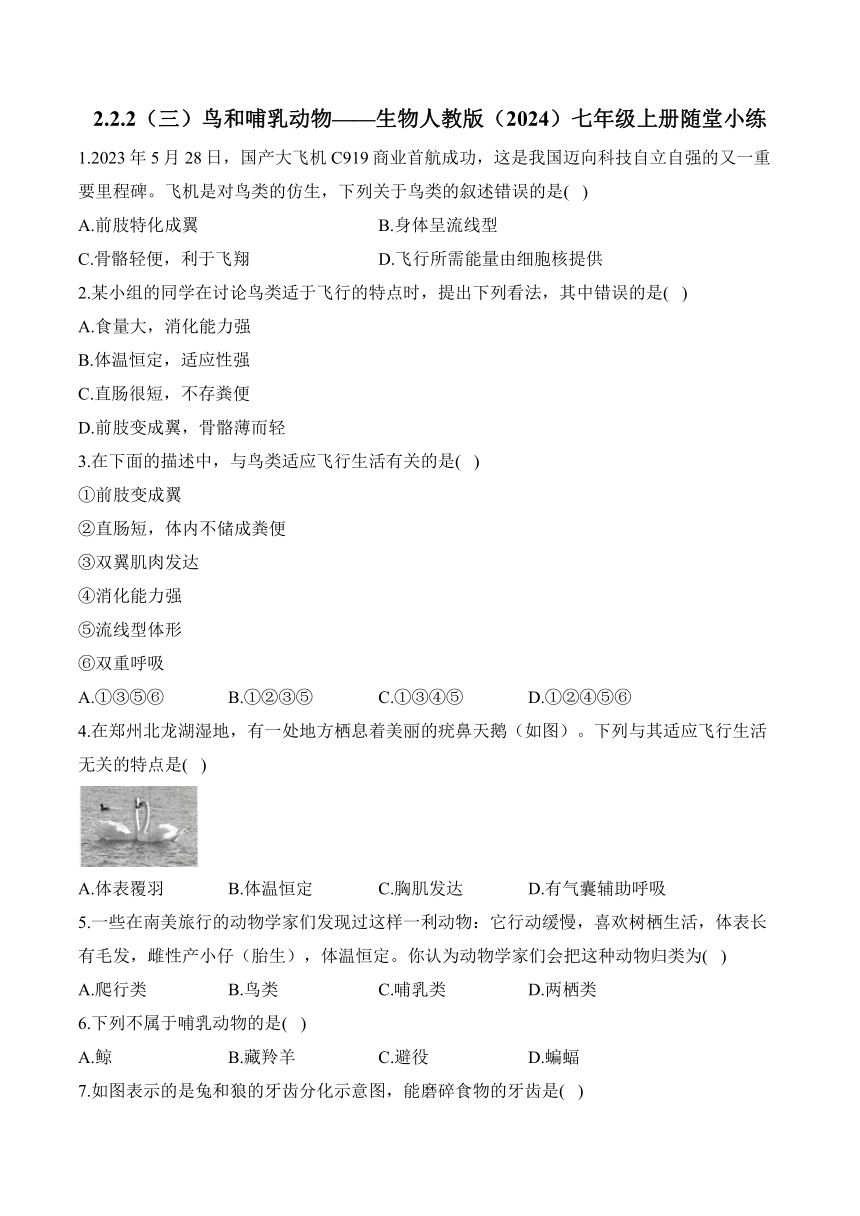 2.2.2（三）鸟和哺乳动物——生物人教版（2024）七年级上册随堂小练

1.2023 年 5 月 28 日，国产大飞机 C919 商业首航成功，这是我国迈向科技自立自强的又一重要里程碑。飞机是对鸟类的仿生，下列关于鸟类的叙述错误的是( )

A.前肢特化成翼
B.身体呈流线型
C.骨骼轻便，利于飞翔
D.飞行所需能量由细胞核提供

2.某小组的同学在讨论鸟类适于飞行的特点时，提出下列看法，其中错误的是( )

A.食量大，消化能力强
B.体温恒定，适应性强
C.直肠很短，不存粪便
D.前肢变成翼，骨骼薄而轻

3.在下面的描述中，与鸟类适应飞行生活有关的是( )

①前肢变成翼
②直肠短，体内不储成粪便
③双翼肌肉发达
④消化能力强
⑤流线型体形
⑥双重呼吸

A.①③⑤⑥
B.①②③⑤
C.①③④⑤
D.①②④⑤⑥

4.在郑州北龙湖湿地，有一处地方栖息着美丽的疣鼻天鹅（如图）。下列与其适应飞行生活无关的特点是( )

A.体表覆羽
B.体温恒定
C.胸肌发达
D.有气囊辅助呼吸

5.一些在南美旅行的动物学家们发现过这样一利动物：它行动缓慢，喜欢树栖生活，体表长有毛发，雌性产小仔（胎生），体温恒定。你认为动物学家们会把这种动物归类为( )

A.爬行类
B.鸟类
C.哺乳类
D.两栖类

6.下列不属于哺乳动物的是( )

A.鲸
B.藏羚羊
C.避役
D.蝙蝠

7.如图表示的是兔和狼的牙齿分化示意图，能磨碎食物的牙齿是( )